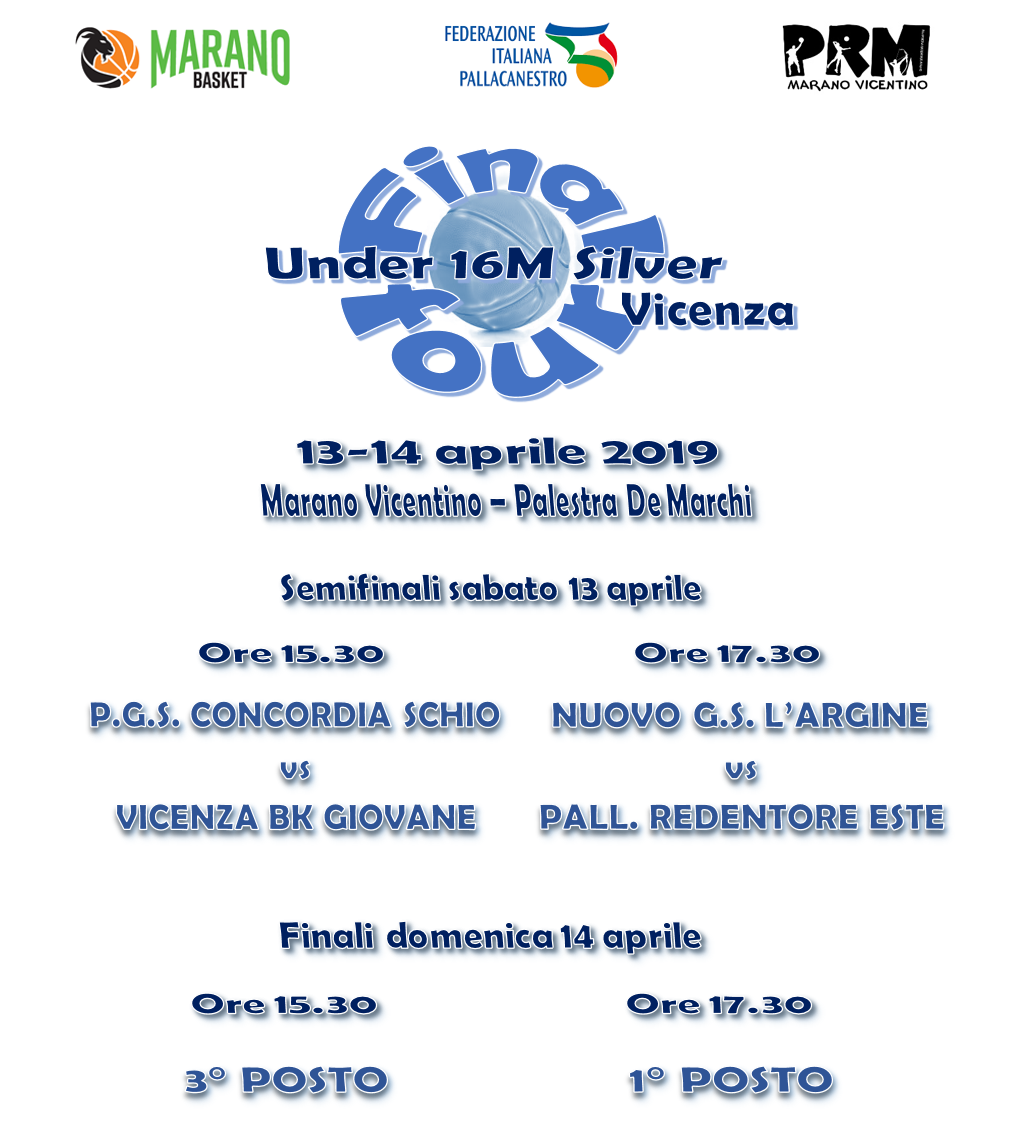 MARANO BASKET

FEDERAZIONE ITALIANA PALLACANESTRO

PRM MARANO VICENTINO

Final four

Under 16M Silver Vicenza

13-14 aprile 2019

Marano Vicentino – Palestra De Marchi

Semifinali sabato 13 aprile

Ore 15.30

P.G.S. CONCORDIA SCHIO

vs

VICENZA BK GIOVANE

Ore 17.30

NUOVO G.S. L'ARGINE

vs

PALL. REDENTORE ESTE

Finali domenica 14 aprile

Ore 15.30

3° POSTO

Ore 17.30

1° POSTO